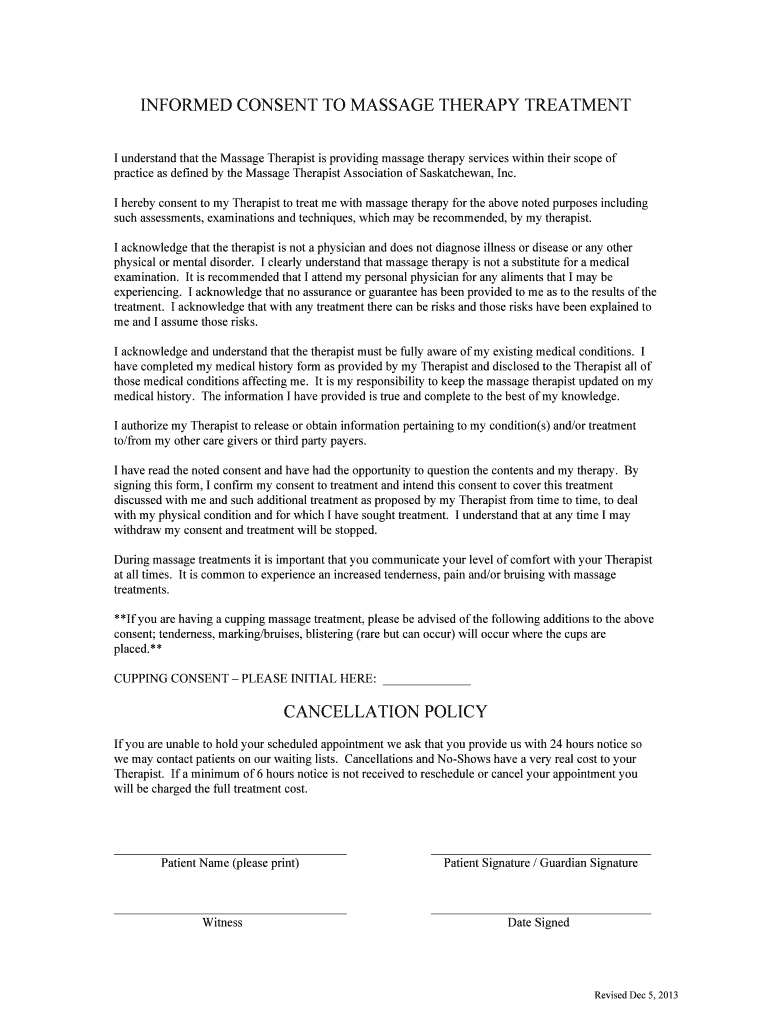 INFORMED CONSENT TO MASSAGE THERAPY TREATMENT

I understand that the Massage Therapist is providing massage therapy services within their scope of practice as defined by the Massage Therapist Association of Saskatchewan, Inc.

I hereby consent to my Therapist to treat me with massage therapy for the above noted purposes including such assessments, examinations and techniques, which may be recommended, by my therapist.

I acknowledge that the therapist is not a physician and does not diagnose illness or disease or any other physical or mental disorder. I clearly understand that massage therapy is not a substitute for a medical examination. It is recommended that I attend my personal physician for any aliments that I may be experiencing. I acknowledge that no assurance or guarantee has been provided to me as to the results of the treatment. I acknowledge that with any treatment there can be risks and those risks have been explained to me and I assume those risks.

I acknowledge and understand that the therapist must be fully aware of my existing medical conditions. I have completed my medical history form as provided by my Therapist and disclosed to the Therapist all of those medical conditions affecting me. It is my responsibility to keep the massage therapist updated on my medical history. The information I have provided is true and complete to the best of my knowledge.

I authorize my Therapist to release or obtain information pertaining to my condition(s) and/or treatment to/from my other care givers or third party payers.

I have read the noted consent and have had the opportunity to question the contents and my therapy. By signing this form, I confirm my consent to treatment and intend this consent to cover this treatment discussed with me and such additional treatment as proposed by my Therapist from time to time, to deal with my physical condition and for which I have sought treatment. I understand that at any time I may withdraw my consent and treatment will be stopped.

During massage treatments it is important that you communicate your level of comfort with your Therapist at all times. It is common to experience an increased tenderness, pain and/or bruising with massage treatments.

**If you are having a cupping massage treatment, please be advised of the following additions to the above consent; tenderness, marking/bruises, blistering (rare but can occur) will occur where the cups are placed.**

CUPPING CONSENT – PLEASE INITIAL HERE: ______________

CANCELLATION POLICY

If you are unable to hold your scheduled appointment we ask that you provide us with 24 hours notice so we may contact patients on our waiting lists. Cancellations and No-Shows have a very real cost to your Therapist. If a minimum of 6 hours notice is not received to reschedule or cancel your appointment you will be charged the full treatment cost.

Patient Name (please print)

Patient Signature / Guardian Signature

Witness

Date Signed

Revised Dec 5, 2013